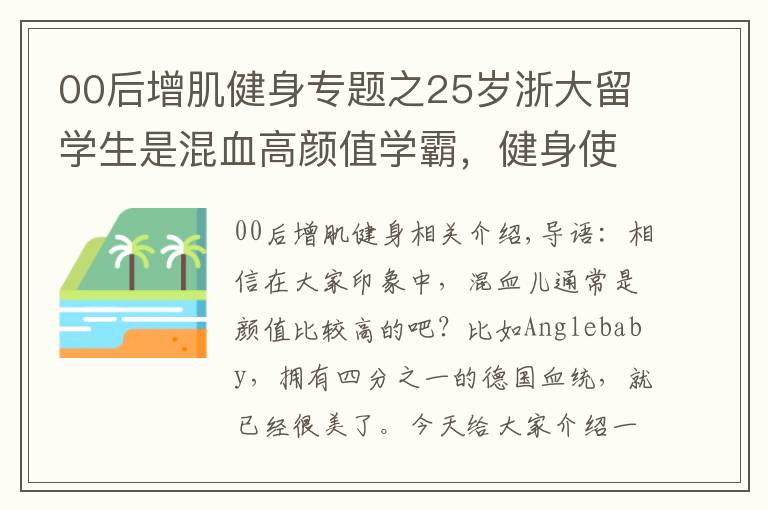 00后增肌健身专题之25岁浙大留学生是混血高颜值学霸，健身使

00后增肌健身相关介绍,导语：相信在大家印象中，混血儿通常是颜值比较高的吧？比如Anglebaby，拥有四分之一的德国血统，就已经很美了。今天给大家介绍一